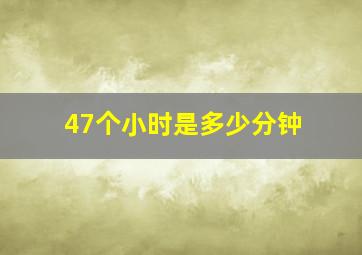 47个小时是多少分钟